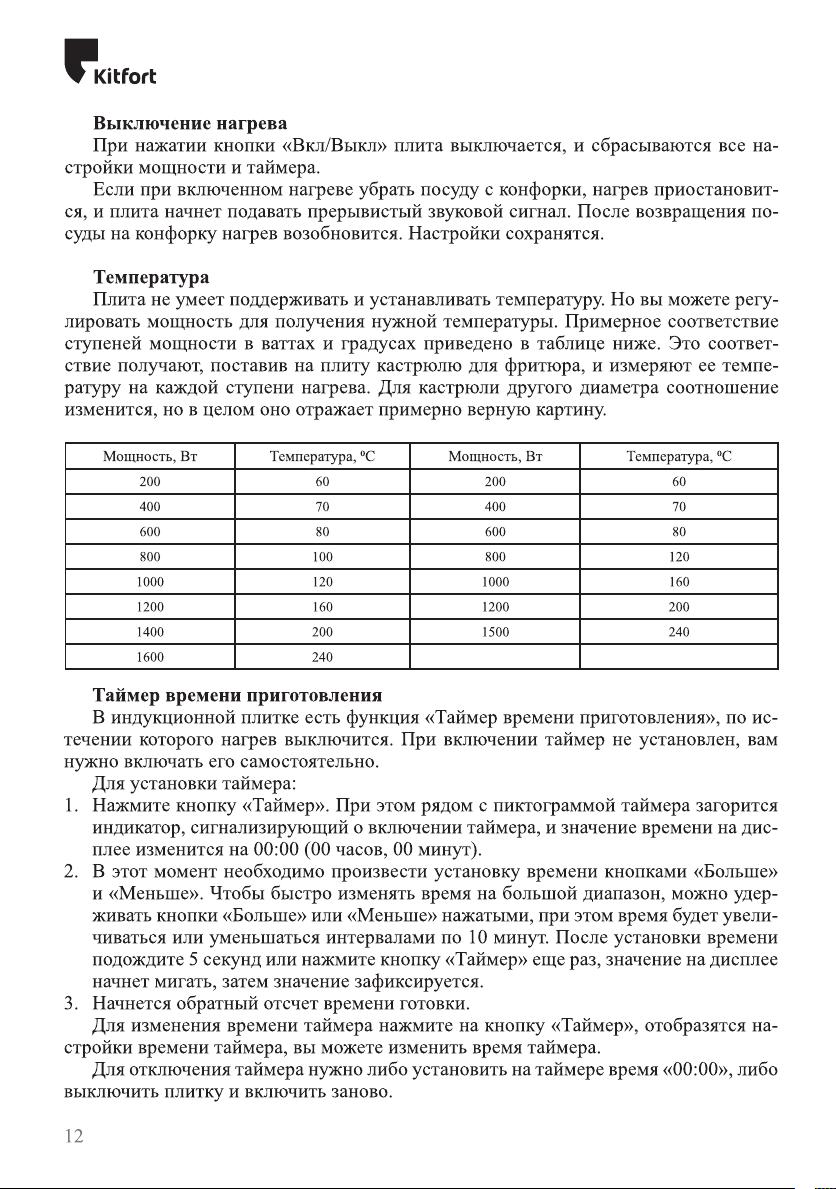 Kitfort

**Выключение нагрева**

При нажатии кнопки «Вкл/Выкл» плита выключается, и сбрасываются все настройки мощности и таймера.

Если при включенном нагреве убрать посуду с конфорки, нагрев приостановится, и плита начнет подавать прерывистый звуковой сигнал. После возвращения посуды на конфорку нагрев возобновится. Настройки сохранятся.

**Температура**

Плита не умеет поддерживать и устанавливать температуру. Но вы можете регулировать мощность для получения нужной температуры. Примерное соответствие ступеней мощности в ваттах и градусах приведено в таблице ниже. Это соответствие получают, поставив на плиту кастрюлю для фритюра, и измеряют ее температуру на каждой ступени нагрева. Для кастрюли другого диаметра соотношение изменится, но в целом оно отражает примерно верную картину.

| Мощность, Вт | Температура, ºС | Мощность, Вт | Температура, ºС |
|---|---|---|---|
| 200 | 60 | 200 | 60 |
| 400 | 70 | 400 | 70 |
| 600 | 80 | 600 | 80 |
| 800 | 100 | 800 | 120 |
| 1000 | 120 | 1000 | 160 |
| 1200 | 160 | 1200 | 200 |
| 1400 | 200 | 1500 | 240 |
| 1600 | 240 | | |

**Таймер времени приготовления**

В индукционной плитке есть функция «Таймер времени приготовления», по истечении которого нагрев выключится. При включении таймер не установлен, вам нужно включать его самостоятельно.

Для установки таймера:

1. Нажмите кнопку «Таймер». При этом рядом с пиктограммой таймера загорится индикатор, сигнализирующий о включении таймера, и значение времени на дисплее изменится на 00:00 (00 часов, 00 минут).
2. В этот момент необходимо произвести установку времени кнопками «Больше» и «Меньше». Чтобы быстро изменять время на большой диапазон, можно удерживать кнопки «Больше» или «Меньше» нажатыми, при этом время будет увеличиваться или уменьшаться интервалами по 10 минут. После установки времени подождите 5 секунд или нажмите кнопку «Таймер» еще раз, значение на дисплее начнет мигать, затем значение зафиксируется.
3. Начнется обратный отсчет времени готовки.

Для изменения времени таймера нажмите на кнопку «Таймер», отобразятся настройки времени таймера, вы можете изменить время таймера.

Для отключения таймера нужно либо установить на таймере время «00:00», либо выключить плитку и включить заново.

12